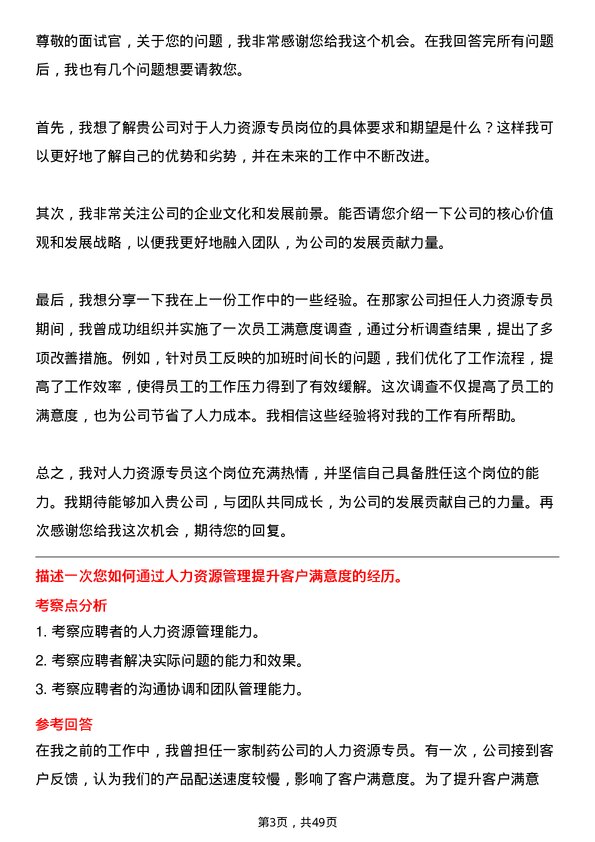 尊敬的面试官，关于您的问题，我非常感谢您给我这个机会。在我回答完所有问题后，我也有几个问题想要请教您。

首先，我想了解贵公司对于人力资源专员岗位的具体要求和期望是什么？这样我可以更好地了解自己的优势和劣势，并在未来的工作中不断改进。

其次，我非常关注公司的企业文化和发展前景。能否请您介绍一下公司的核心价值观和发展战略，以便我更好地融入团队，为公司的发展贡献力量。

最后，我想分享一下我在上一份工作中的一些经验。在那家公司担任人力资源专员期间，我曾成功组织并实施了一次员工满意度调查，通过分析调查结果，提出了多项改善措施。例如，针对员工反映的加班时间长的问题，我们优化了工作流程，提高了工作效率，使得员工的工作压力得到了有效缓解。这次调查不仅提高了员工的满意度，也为公司节省了人力成本。我相信这些经验将对我的工作有所帮助。

总之，我对人力资源专员这个岗位充满热情，并坚信自己具备胜任这个岗位的能力。我期待能够加入贵公司，与团队共同成长，为公司的发展贡献自己的力量。再次感谢您给我这次机会，期待您的回复。

描述一次您如何通过人力资源管理提升客户满意度的经历。

考察点分析

1. 考察应聘者的人力资源管理能力。

2. 考察应聘者解决实际问题的能力和效果。

3. 考察应聘者的沟通协调和团队管理能力。

参考回答

在我之前的工作中，我曾担任一家制药公司的人力资源专员。有一次，公司接到客户反馈，认为我们的产品配送速度较慢，影响了客户满意度。为了提升客户满意

第3页，共49页